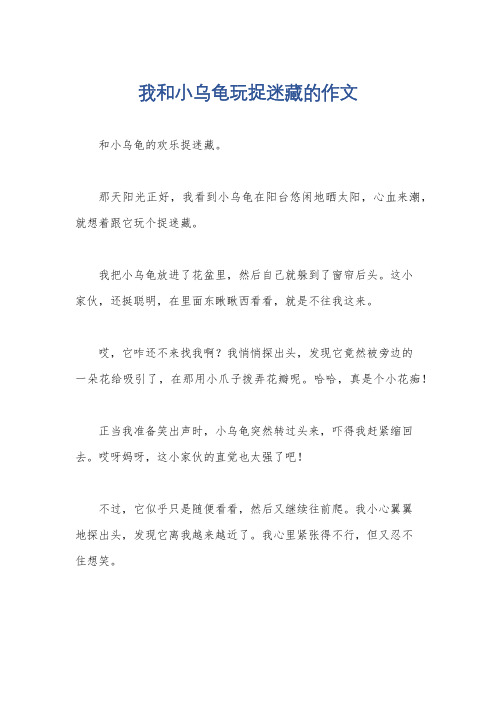 我和小乌龟玩捉迷藏的作文

和小乌龟的欢乐捉迷藏。

那天阳光正好，我看到小乌龟在阳台悠闲地晒太阳，心血来潮，就想着跟它玩个捉迷藏。

我把小乌龟放进了花盆里，然后自己就躲到了窗帘后头。这小家伙，还挺聪明，在里面东瞅瞅西看看，就是不往我这来。

哎，它咋还不来找我啊？我悄悄探出头，发现它竟然被旁边的一朵花给吸引了，在那用小爪子拨弄花瓣呢。哈哈，真是个小花痴！

正当我准备笑出声时，小乌龟突然转过头来，吓得我赶紧缩回去。哎呀妈呀，这小家伙的直觉也太强了吧！

不过，它似乎只是随便看看，然后又继续往前爬。我小心翼翼地探出头，发现它离我越来越近了。我心里紧张得不行，但又忍不住想笑。